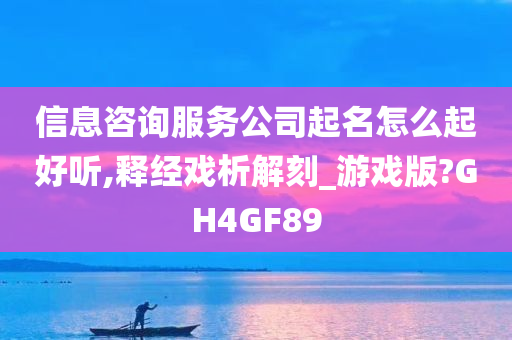 信息咨询服务公司起名怎么起好听,释经戏析解刻_游戏版?GH4GF89